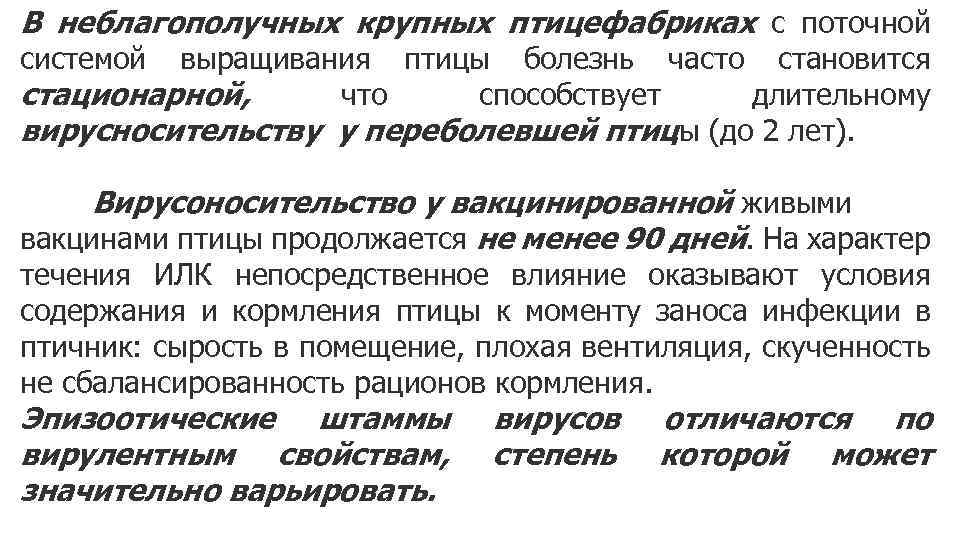 В неблагополучных крупных птицефабриках с поточной системой выращивания птицы болезнь часто становится стационарной, что способствует длительному вирусносительству у переболевшей птицы (до 2 лет).

Вирусоносительство у вакцинированной живыми вакцинами птицы продолжается не менее 90 дней. На характер течения ИЛК непосредственное влияние оказывают условия содержания и кормления птицы к моменту заноса инфекции в птичник: сырость в помещение, плохая вентиляция, скученность не сбалансированность рационов кормления.
Эпизоотические штаммы вирусов отличаются по вирулентным свойствам, степень которой может значительно варьировать.